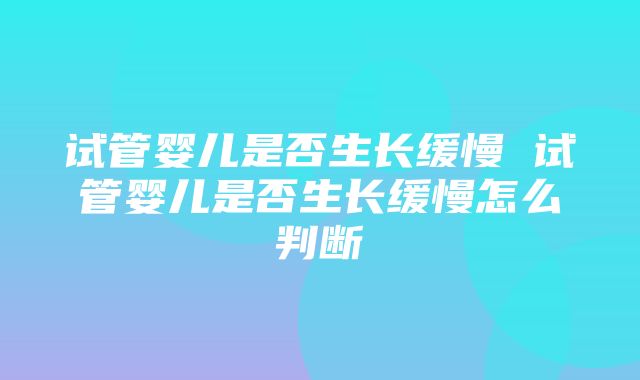 试管婴儿是否生长缓慢 试管婴儿是否生长缓慢怎么判断